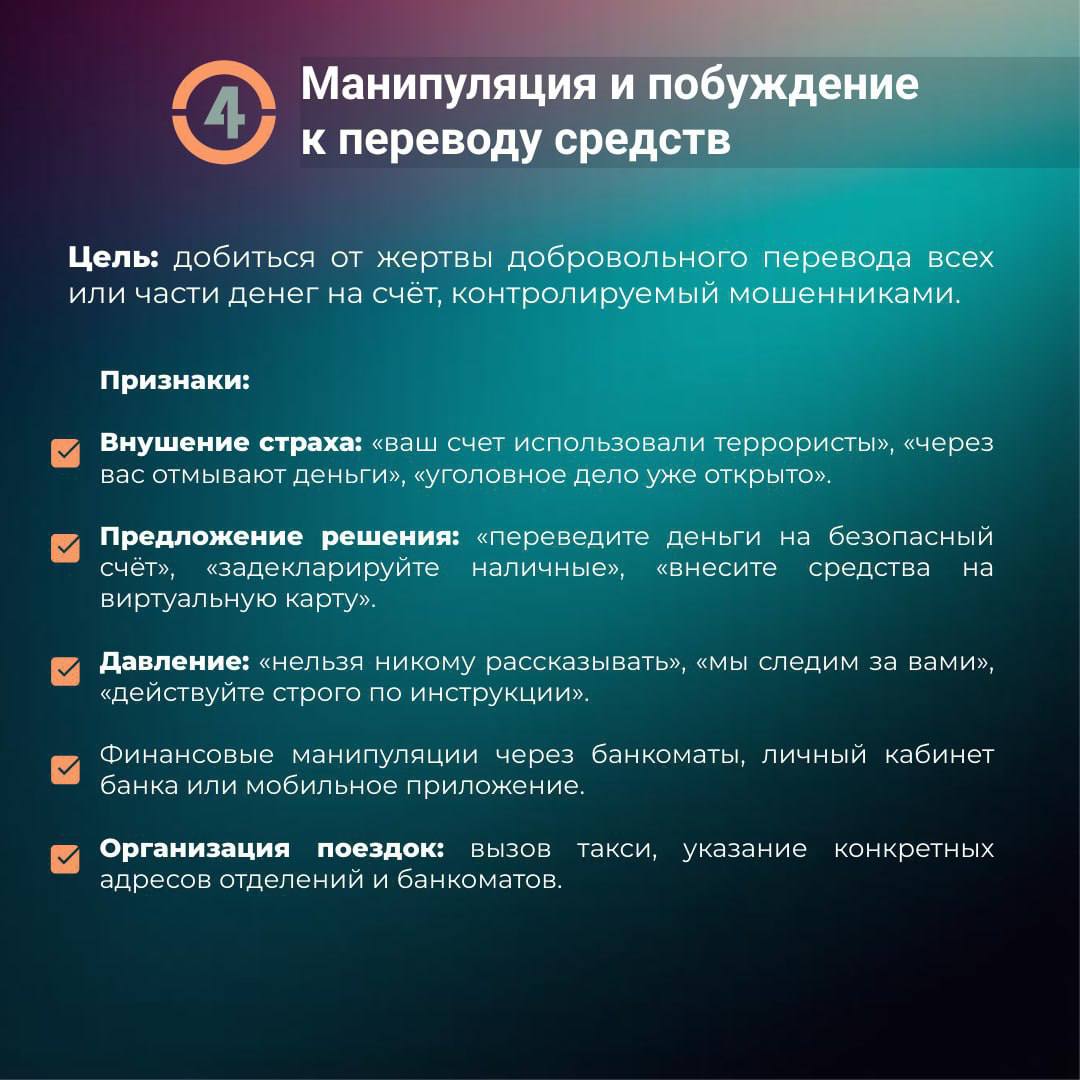 4

Манипуляция и побуждение к переводу средств

Цель: добиться от жертвы добровольного перевода всех или части денег на счёт, контролируемый мошенниками.

Признаки:

Внушение страха: «ваш счет использовали террористы», «через вас отмывают деньги», «уголовное дело уже открыто».

Предложение решения: «переведите деньги на безопасный счёт», «задекларируйте наличные», «внесите средства на виртуальную карту».

Давление: «нельзя никому рассказывать», «мы следим за вами», «действуйте строго по инструкции».

Финансовые манипуляции через банкоматы, личный кабинет банка или мобильное приложение.

Организация поездок: вызов такси, указание конкретных адресов отделений и банкоматов.